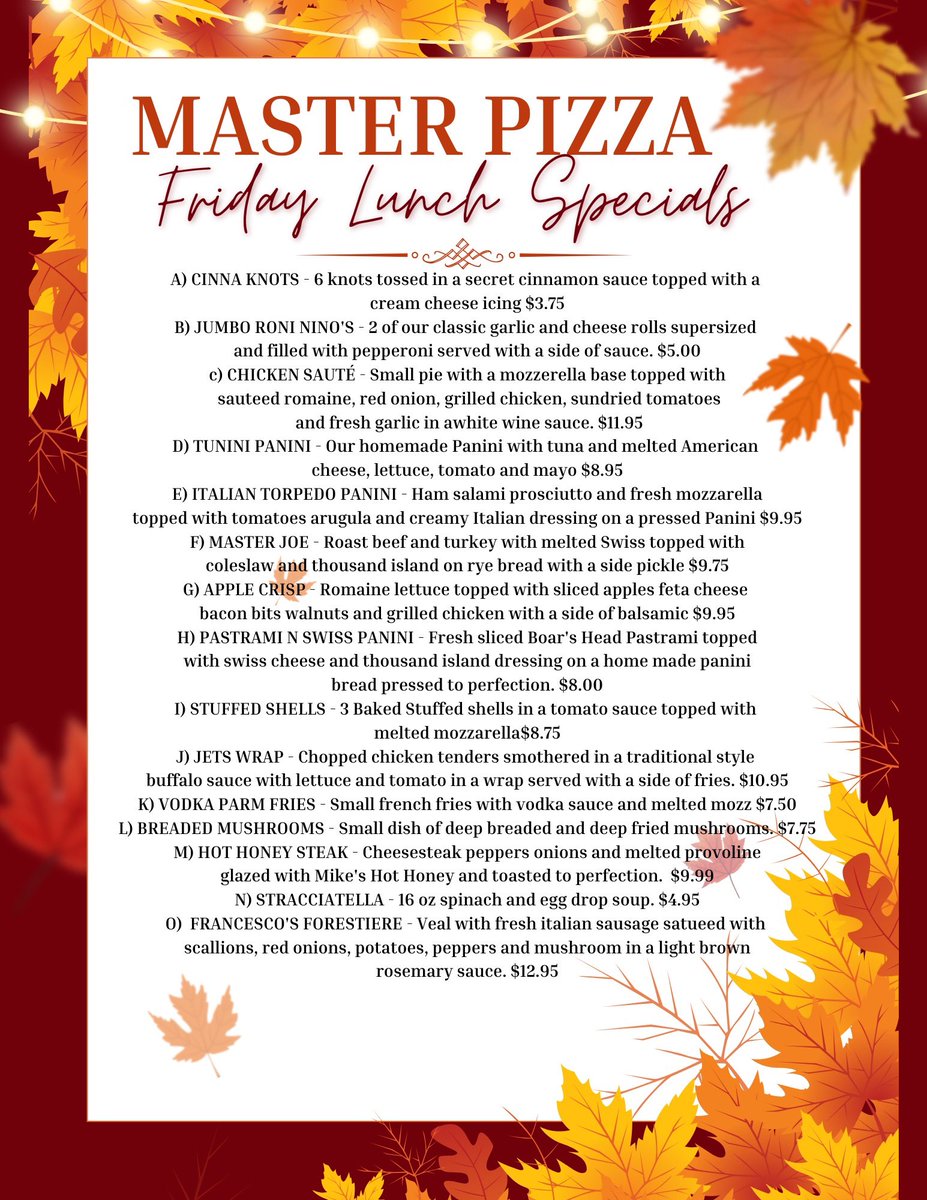 MASTER PIZZA
Friday Lunch Specials

A) CINNA KNOTS - 6 knots tossed in a secret cinnamon sauce topped with a cream cheese icing $3.75
B) JUMBO RONI NINO'S - 2 of our classic garlic and cheese rolls supersized and filled with pepperoni served with a side of sauce. $5.00
c) CHICKEN SAUTÉ - Small pie with a mozzerella base topped with sauteed romaine, red onion, grilled chicken, sundried tomatoes and fresh garlic in awhite wine sauce. $11.95
D) TUNINI PANINI - Our homemade Panini with tuna and melted American cheese, lettuce, tomato and mayo $8.95
E) ITALIAN TORPEDO PANINI - Ham salami prosciutto and fresh mozzarella topped with tomatoes arugula and creamy Italian dressing on a pressed Panini $9.95
F) MASTER JOE - Roast beef and turkey with melted Swiss topped with coleslaw and thousand island on rye bread with a side pickle $9.75
G) APPLE CRISP - Romaine lettuce topped with sliced apples feta cheese bacon bits walnuts and grilled chicken with a side of balsamic $9.95
H) PASTRAMI N SWISS PANINI - Fresh sliced Boar's Head Pastrami topped with swiss cheese and thousand island dressing on a home made panini bread pressed to perfection. $8.00
I) STUFFED SHELLS - 3 Baked Stuffed shells in a tomato sauce topped with melted mozzarella$8.75
J) JETS WRAP - Chopped chicken tenders smothered in a traditional style buffalo sauce with lettuce and tomato in a wrap served with a side of fries. $10.95
K) VODKA PARM FRIES - Small french fries with vodka sauce and melted mozz $7.50
L) BREADED MUSHROOMS - Small dish of deep breaded and deep fried mushrooms. $7.75
M) HOT HONEY STEAK - Cheesesteak peppers onions and melted provoline glazed with Mike's Hot Honey and toasted to perfection. $9.99
N) STRACCIATELLA - 16 oz spinach and egg drop soup. $4.95
O) FRANCESCO'S FORESTIERE - Veal with fresh italian sausage satueed with scallions, red onions, potatoes, peppers and mushroom in a light brown rosemary sauce. $12.95